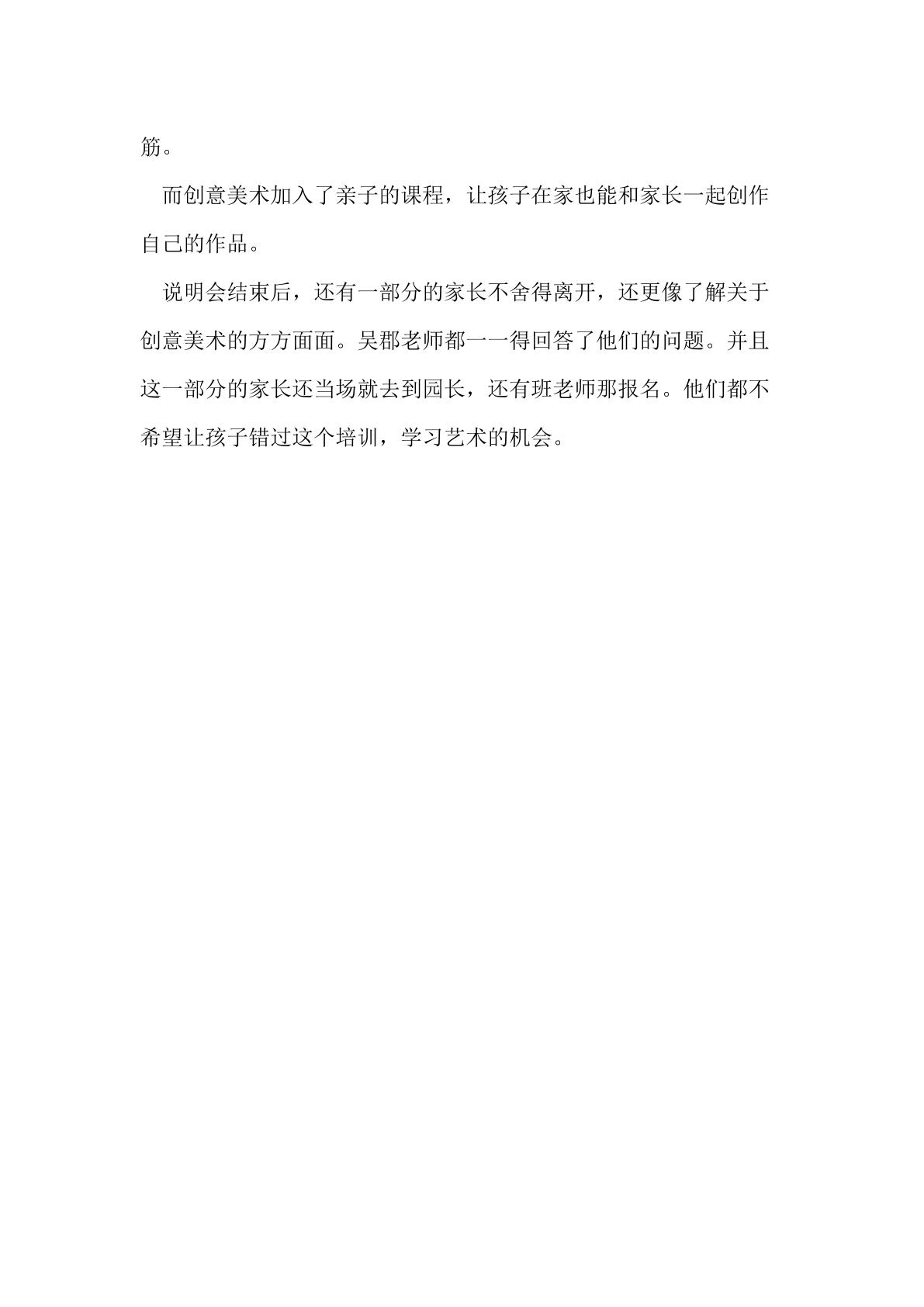 筋。

而创意美术加入了亲子的课程，让孩子在家也能和家长一起创作自己的作品。

说明会结束后，还有一部分的家长不舍得离开，还更像了解关于创意美术的方方面面。吴郡老师都一一得回答了他们的问题。并且这一部分的家长还当场就去到园长，还有班老师那报名。他们都不希望让孩子错过这个培训，学习艺术的机会。